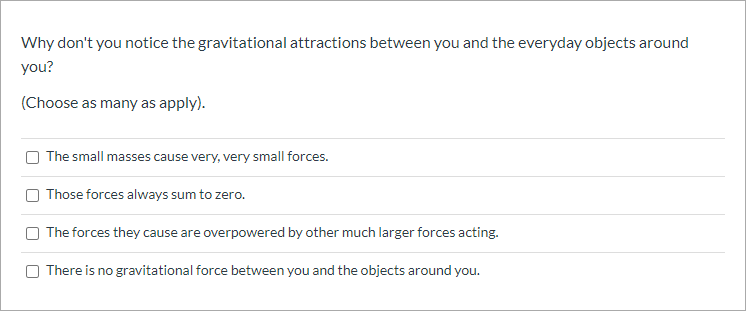 Why don't you notice the gravitational attractions between you and the everyday objects around you?

(Choose as many as apply).

The small masses cause very, very small forces.

Those forces always sum to zero.

The forces they cause are overpowered by other much larger forces acting.

There is no gravitational force between you and the objects around you.